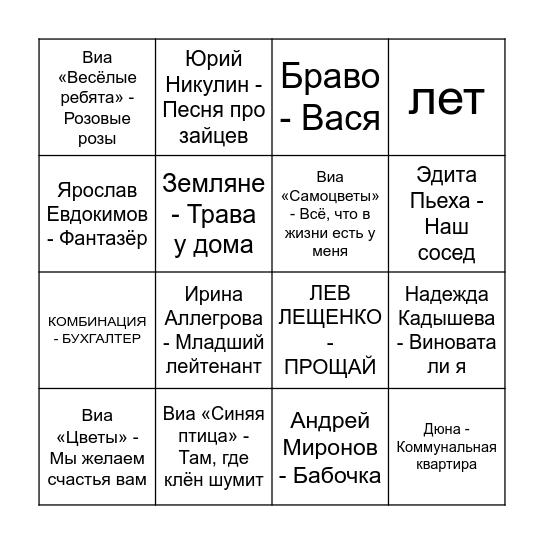 | | | | |
|---|---|---|---|
| Виа «Весёлые ребята» - Розовые розы | Юрий Никулин - Песня про зайцев | Браво - Вася | лет |
| Ярослав Евдокимов - Фантазёр | Земляне - Трава у дома | Виа «Самоцветы» - Всё, что в жизни есть у меня | Эдита Пьеха - Наш сосед |
| КОМБИНАЦИЯ - БУХГАЛТЕР | Ирина Аллегрова - Младший лейтенант | ЛЕВ ЛЕЩЕНКО - ПРОЩАЙ | Надежда Кадышева - Виновата ли я |
| Виа «Цветы» - Мы желаем счастья вам | Виа «Синяя птица» - Там, где клён шумит | Андрей Миронов - Бабочка | Дюна - Коммунальная квартира |